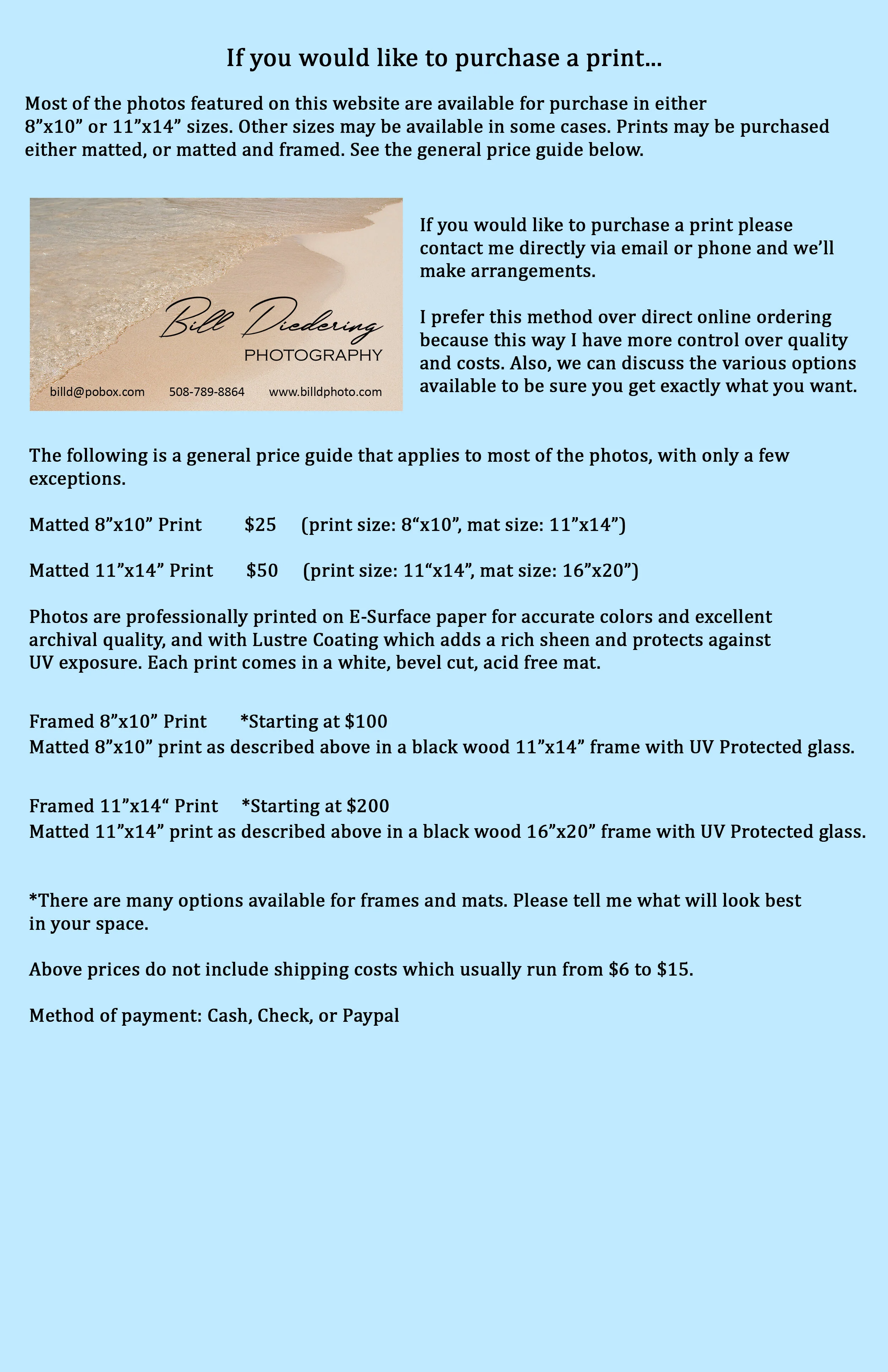 If you would like to purchase a print...

Most of the photos featured on this website are available for purchase in either 8”x10” or 11”x14” sizes. Other sizes may be available in some cases. Prints may be purchased either matted, or matted and framed. See the general price guide below.

Bill Diedering
PHOTOGRAPHY
billd@pobox.com 508-789-8864 www.billdphoto.com

If you would like to purchase a print please contact me directly via email or phone and we’ll make arrangements.

I prefer this method over direct online ordering because this way I have more control over quality and costs. Also, we can discuss the various options available to be sure you get exactly what you want.

The following is a general price guide that applies to most of the photos, with only a few exceptions.

Matted 8”x10” Print $25 (print size: 8“x10”, mat size: 11”x14”)

Matted 11”x14” Print $50 (print size: 11“x14”, mat size: 16”x20”)

Photos are professionally printed on E-Surface paper for accurate colors and excellent archival quality, and with Lustre Coating which adds a rich sheen and protects against UV exposure. Each print comes in a white, bevel cut, acid free mat.

Framed 8”x10” Print *Starting at $100
Matted 8”x10” print as described above in a black wood 11”x14” frame with UV Protected glass.

Framed 11”x14“ Print *Starting at $200
Matted 11”x14” print as described above in a black wood 16”x20” frame with UV Protected glass.

*There are many options available for frames and mats. Please tell me what will look best in your space.

Above prices do not include shipping costs which usually run from $6 to $15.

Method of payment: Cash, Check, or Paypal